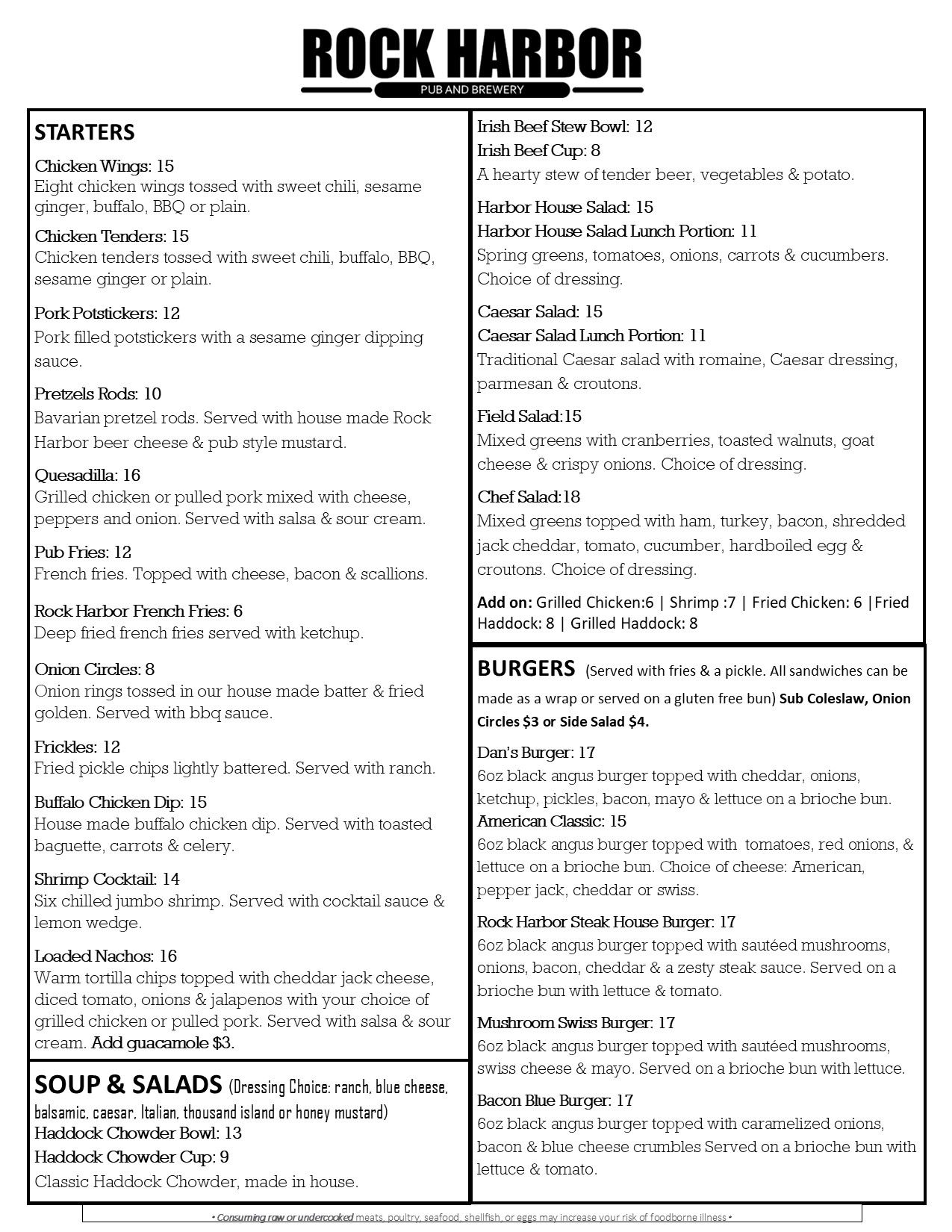 ROCK HARBOR
PUB AND BREWERY

STARTERS

Chicken Wings: 15
Eight chicken wings tossed with sweet chili, sesame ginger, buffalo, BBQ or plain.

Chicken Tenders: 15
Chicken tenders tossed with sweet chili, buffalo, BBQ, sesame ginger or plain.

Pork Potstickers: 12
Pork filled potstickers with a sesame ginger dipping sauce.

Pretzels Rods: 10
Bavarian pretzel rods. Served with house made Rock Harbor beer cheese & pub style mustard.

Quesadilla: 16
Grilled chicken or pulled pork mixed with cheese, peppers and onion. Served with salsa & sour cream.

Pub Fries: 12
French fries. Topped with cheese, bacon & scallions.

Rock Harbor French Fries: 6
Deep fried french fries served with ketchup.

Onion Circles: 8
Onion rings tossed in our house made batter & fried golden. Served with bbq sauce.

Frickles: 12
Fried pickle chips lightly battered. Served with ranch.

Buffalo Chicken Dip: 15
House made buffalo chicken dip. Served with toasted baguette, carrots & celery.

Shrimp Cocktail: 14
Six chilled jumbo shrimp. Served with cocktail sauce & lemon wedge.

Loaded Nachos: 16
Warm tortilla chips topped with cheddar jack cheese, diced tomato, onions & jalapenos with your choice of grilled chicken or pulled pork. Served with salsa & sour cream. Add guacamole $3.

SOUP & SALADS (Dressing Choice: ranch, blue cheese, balsamic, caesar, Italian, thousand island or honey mustard)
Haddock Chowder Bowl: 13
Haddock Chowder Cup: 9
Classic Haddock Chowder, made in house.

Irish Beef Stew Bowl: 12
Irish Beef Cup: 8
A hearty stew of tender beer, vegetables & potato.

Harbor House Salad: 15
Harbor House Salad Lunch Portion: 11
Spring greens, tomatoes, onions, carrots & cucumbers. Choice of dressing.

Caesar Salad: 15
Caesar Salad Lunch Portion: 11
Traditional Caesar salad with romaine, Caesar dressing, parmesan & croutons.

Field Salad:15
Mixed greens with cranberries, toasted walnuts, goat cheese & crispy onions. Choice of dressing.

Chef Salad:18
Mixed greens topped with ham, turkey, bacon, shredded jack cheddar, tomato, cucumber, hardboiled egg & croutons. Choice of dressing.

Add on: Grilled Chicken:6 | Shrimp :7 | Fried Chicken: 6 |Fried Haddock: 8 | Grilled Haddock: 8

BURGERS (Served with fries & a pickle. All sandwiches can be made as a wrap or served on a gluten free bun) Sub Coleslaw, Onion Circles $3 or Side Salad $4.

Dan's Burger: 17
6oz black angus burger topped with cheddar, onions, ketchup, pickles, bacon, mayo & lettuce on a brioche bun.
American Classic: 15
6oz black angus burger topped with tomatoes, red onions, & lettuce on a brioche bun. Choice of cheese: American, pepper jack, cheddar or swiss.

Rock Harbor Steak House Burger: 17
6oz black angus burger topped with sautéed mushrooms, onions, bacon, cheddar & a zesty steak sauce. Served on a brioche bun with lettuce & tomato.

Mushroom Swiss Burger: 17
6oz black angus burger topped with sautéed mushrooms, swiss cheese & mayo. Served on a brioche bun with lettuce.

Bacon Blue Burger: 17
6oz black angus burger topped with caramelized onions, bacon & blue cheese crumbles Served on a brioche bun with lettuce & tomato.

• Consuming raw or undercooked meats, poultry, seafood, shellfish, or eggs may increase your risk of foodborne illness •